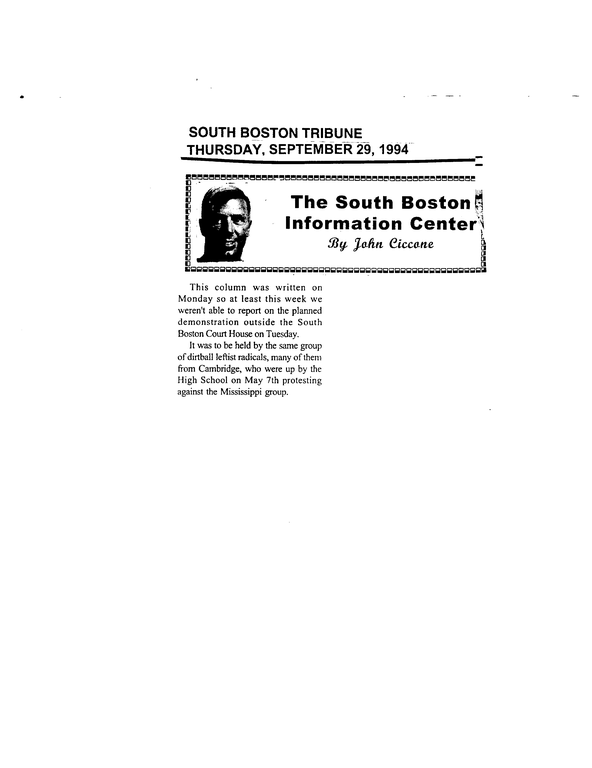 SOUTH BOSTON TRIBUNE
THURSDAY, SEPTEMBER 29, 1994

The South Boston Information Center
By John Ciccone

This column was written on Monday so at least this week we weren't able to report on the planned demonstration outside the South Boston Court House on Tuesday.

It was to be held by the same group of dirtball leftist radicals, many of them from Cambridge, who were up by the High School on May 7th protesting against the Mississippi group.